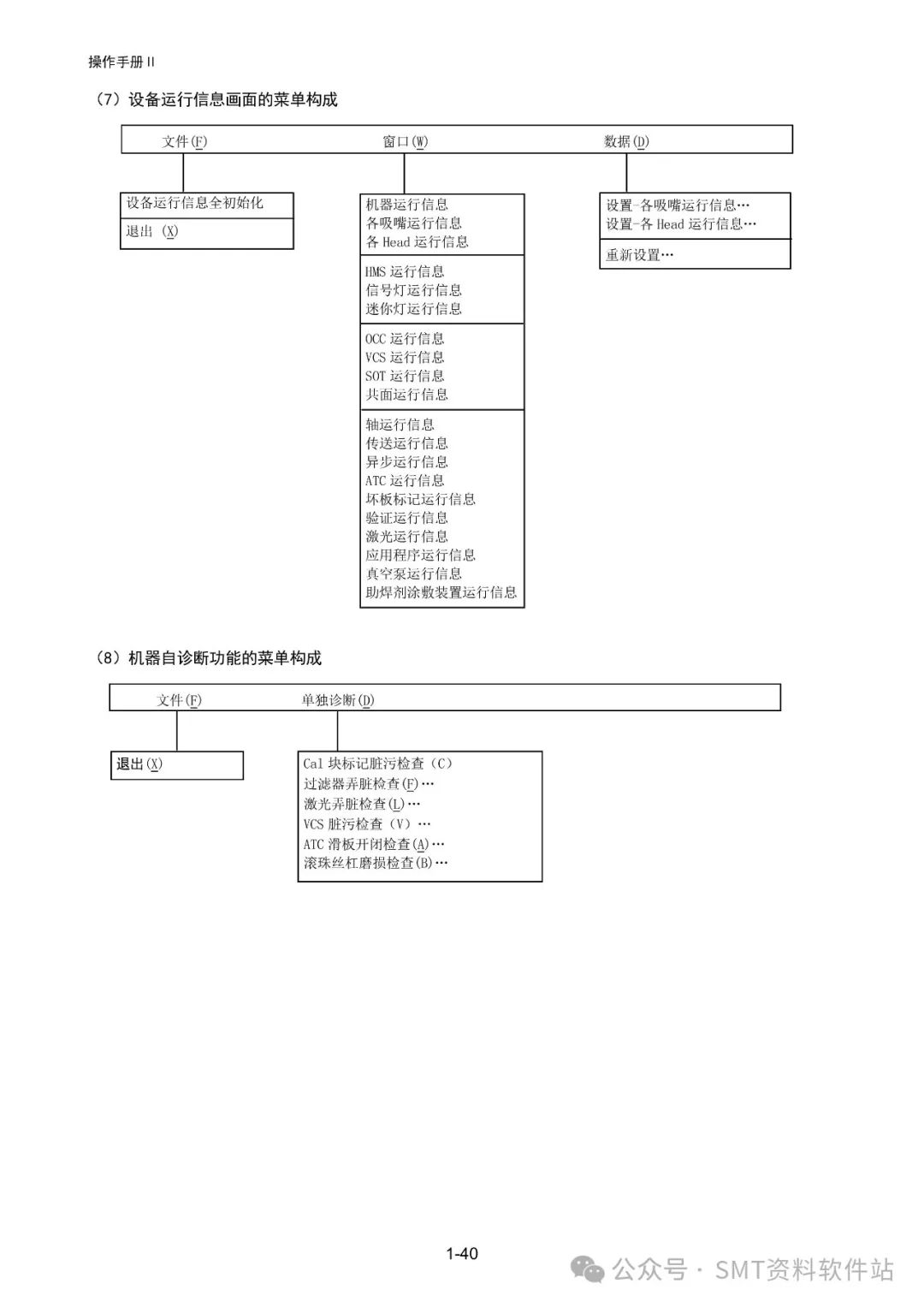 操作手册 II

（7）设备运行信息画面的菜单构成

文件(F)　　窗口(W)　　数据(D)

设备运行信息全初始化
退出 (X)

机器运行信息
各吸嘴运行信息
各 Head 运行信息

HMS 运行信息
信号灯运行信息
迷你灯运行信息

OCC 运行信息
VCS 运行信息
SOT 运行信息
共面运行信息

轴运行信息
传送运行信息
异步运行信息
ATC 运行信息
坏板标记运行信息
验证运行信息
激光运行信息
应用程序运行信息
真空泵运行信息
助焊剂涂敷装置运行信息

设置-各吸嘴运行信息…
设置-各 Head 运行信息…

重新设置…

（8）机器自诊断功能的菜单构成

文件(F)　　单独诊断(D)

退出(X)

Cal 块标记脏污检查（C）
过滤器弄脏检查(F)…
激光弄脏检查(L)…
VCS 脏污检查（V）…
ATC 滑板开闭检查(A)…
滚珠丝杠磨损检查(B)…

1-40

公众号 · SMT资料软件站